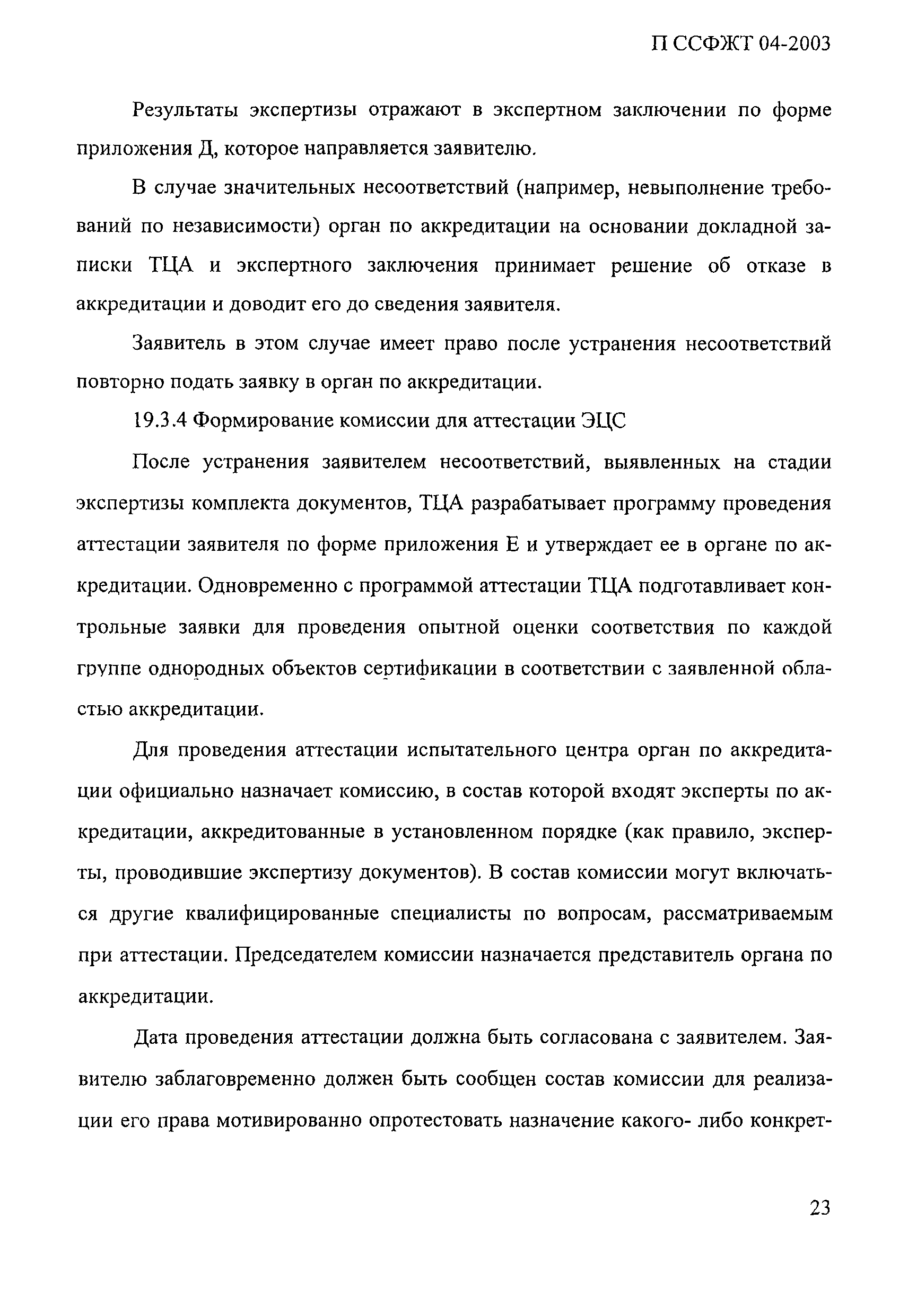 П ССФЖТ 04-2003

Результаты экспертизы отражают в экспертном заключении по форме приложения Д, которое направляется заявителю.

В случае значительных несоответствий (например, невыполнение требований по независимости) орган по аккредитации на основании докладной записки ТЦА и экспертного заключения принимает решение об отказе в аккредитации и доводит его до сведения заявителя.

Заявитель в этом случае имеет право после устранения несоответствий повторно подать заявку в орган по аккредитации.

19.3.4 Формирование комиссии для аттестации ЭЦС

После устранения заявителем несоответствий, выявленных на стадии экспертизы комплекта документов, ТЦА разрабатывает программу проведения аттестации заявителя по форме приложения Е и утверждает ее в органе по аккредитации. Одновременно с программой аттестации ТЦА подготавливает контрольные заявки для проведения опытной оценки соответствия по каждой группе однородных объектов сертификации в соответствии с заявленной областью аккредитации.

Для проведения аттестации испытательного центра орган по аккредитации официально назначает комиссию, в состав которой входят эксперты по аккредитации, аккредитованные в установленном порядке (как правило, эксперты, проводившие экспертизу документов). В состав комиссии могут включаться другие квалифицированные специалисты по вопросам, рассматриваемым при аттестации. Председателем комиссии назначается представитель органа по аккредитации.

Дата проведения аттестации должна быть согласована с заявителем. Заявителю заблаговременно должен быть сообщен состав комиссии для реализации его права мотивированно опротестовать назначение какого- либо конкрет-

23